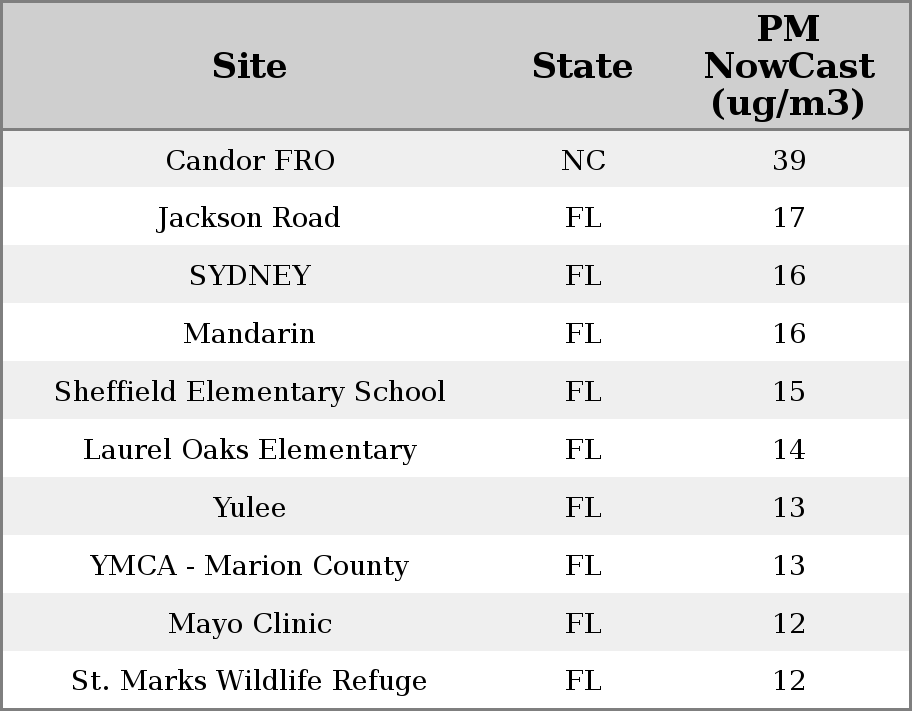 | Site | State | PM NowCast (ug/m3) |
|---|---|---|
| Candor FRO | NC | 39 |
| Jackson Road | FL | 17 |
| SYDNEY | FL | 16 |
| Mandarin | FL | 16 |
| Sheffield Elementary School | FL | 15 |
| Laurel Oaks Elementary | FL | 14 |
| Yulee | FL | 13 |
| YMCA - Marion County | FL | 13 |
| Mayo Clinic | FL | 12 |
| St. Marks Wildlife Refuge | FL | 12 |